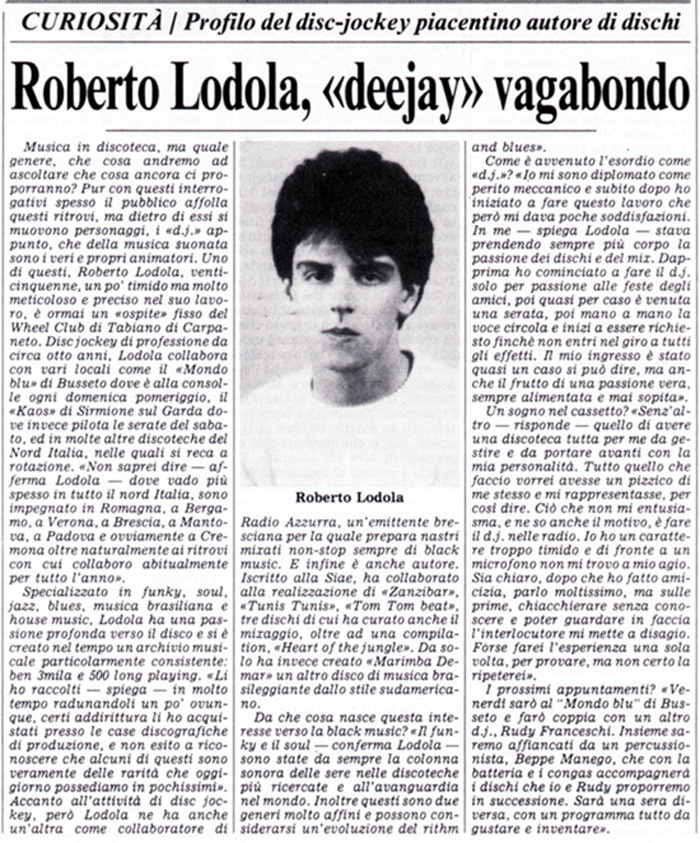 CURIOSITÀ | Profilo del disc-jockey piacentino autore di dischi

Roberto Lodola, «deejay» vagabondo

Musica in discoteca, ma quale genere, che cosa andremo ad ascoltare che cosa ancora ci proporranno? Pur con questi interrogativi spesso il pubblico affolla questi ritrovi, ma dietro di essi si muovono personaggi, i «d.j.» appunto, che della musica suonata sono i veri e propri animatori. Uno di questi, Roberto Lodola, venticinquenne, un po' timido ma molto meticoloso e preciso nel suo lavoro, è ormai un «ospite» fisso del Wheel Club di Tabiano di Carpaneto. Disc jockey di professione da circa otto anni, Lodola collabora con vari locali come il «Mondo blu» di Busseto dove è alla consolle ogni domenica pomeriggio, il «Kaos» di Sirmione sul Garda dove invece pilota le serate del sabato, ed in molte altre discoteche del Nord Italia, nelle quali si reca a rotazione. «Non saprei dire — afferma Lodola — dove vado più spesso in tutto il nord Italia, sono impegnato in Romagna, a Bergamo, a Verona, a Brescia, a Mantova, a Padova e ovviamente a Cremona oltre naturalmente ai ritrovi con cui collaboro abitualmente per tutto l'anno».

Specializzato in funky, soul, jazz, blues, musica brasiliana e house music, Lodola ha una passione profonda verso il disco e si è creato nel tempo un archivio musicale particolarmente consistente: ben 3mila e 500 long playing. «Li ho raccolti — spiega — in molto tempo radunandoli un po' ovunque, certi addirittura li ho acquistati presso le case discografiche di produzione, e non esito a riconoscere che alcuni di questi sono veramente delle rarità che oggigiorno possediamo in pochissimi». Accanto all'attività di disc jockey, però Lodola ne ha anche un'altra come collaboratore di

Roberto Lodola

Radio Azzurra, un'emittente bresciana per la quale prepara nastri mixati non-stop sempre di black music. E infine è anche autore. Iscritto alla Siae, ha collaborato alla realizzazione di «Zanzibar», «Tunis Tunis», «Tom Tom beat», tre dischi di cui ha curato anche il mixaggio, oltre ad una compilation, «Heart of the jungle». Da solo ha invece creato «Marimba Demar» un altro disco di musica brasileggiante dallo stile sudamericano.

Da che cosa nasce questa interesse verso la black music? «Il funky e il soul — conferma Lodola — sono state da sempre la colonna sonora delle sere nelle discoteche più ricercate e all'avanguardia nel mondo. Inoltre questi sono due generi molto affini e possono considerarsi un'evoluzione del rithm and blues».

Come è avvenuto l'esordio come «d.j.»? «Io mi sono diplomato come perito meccanico e subito dopo ho iniziato a fare questo lavoro che però mi dava poche soddisfazioni. In me — spiega Lodola — stava prendendo sempre più corpo la passione dei dischi e del mix. Dapprima ho cominciato a fare il d.j. solo per passione alle feste degli amici, poi quasi per caso è venuta una serata, poi mano a mano la voce circola e inizi a essere richiesto finchè non entri nel giro a tutti gli effetti. Il mio ingresso è stato quasi un caso si può dire, ma anche il frutto di una passione vera, sempre alimentata e mai sopita».

Un sogno nel cassetto? «Senz'altro — risponde — quello di avere una discoteca tutta per me da gestire e da portare avanti con la mia personalità. Tutto quello che faccio vorrei avesse un pizzico di me stesso e mi rappresentasse, per così dire. Ciò che non mi entusiasma, e ne so anche il motivo, è fare il d.j. nelle radio. Io ho un carattere troppo timido e di fronte a un microfono non mi trovo a mio agio. Sia chiaro, dopo che ho fatto amicizia, parlo moltissimo, ma sulle prime, chiacchierare senza conoscere e poter guardare in faccia l'interlocutore mi mette a disagio. Forse farei l'esperienza una sola volta, per provare, ma non certo la ripeterei».

I prossimi appuntamenti? «Venerdì sarò al "Mondo blu" di Busseto e farò coppia con un altro d.j., Rudy Franceschi. Insieme saremo affiancati da un percussionista, Beppe Manego, che con la batteria e i congas accompagnerà i dischi che io e Rudy proporremo in successione. Sarà una sera diversa, con un programma tutto da gustare e inventare».